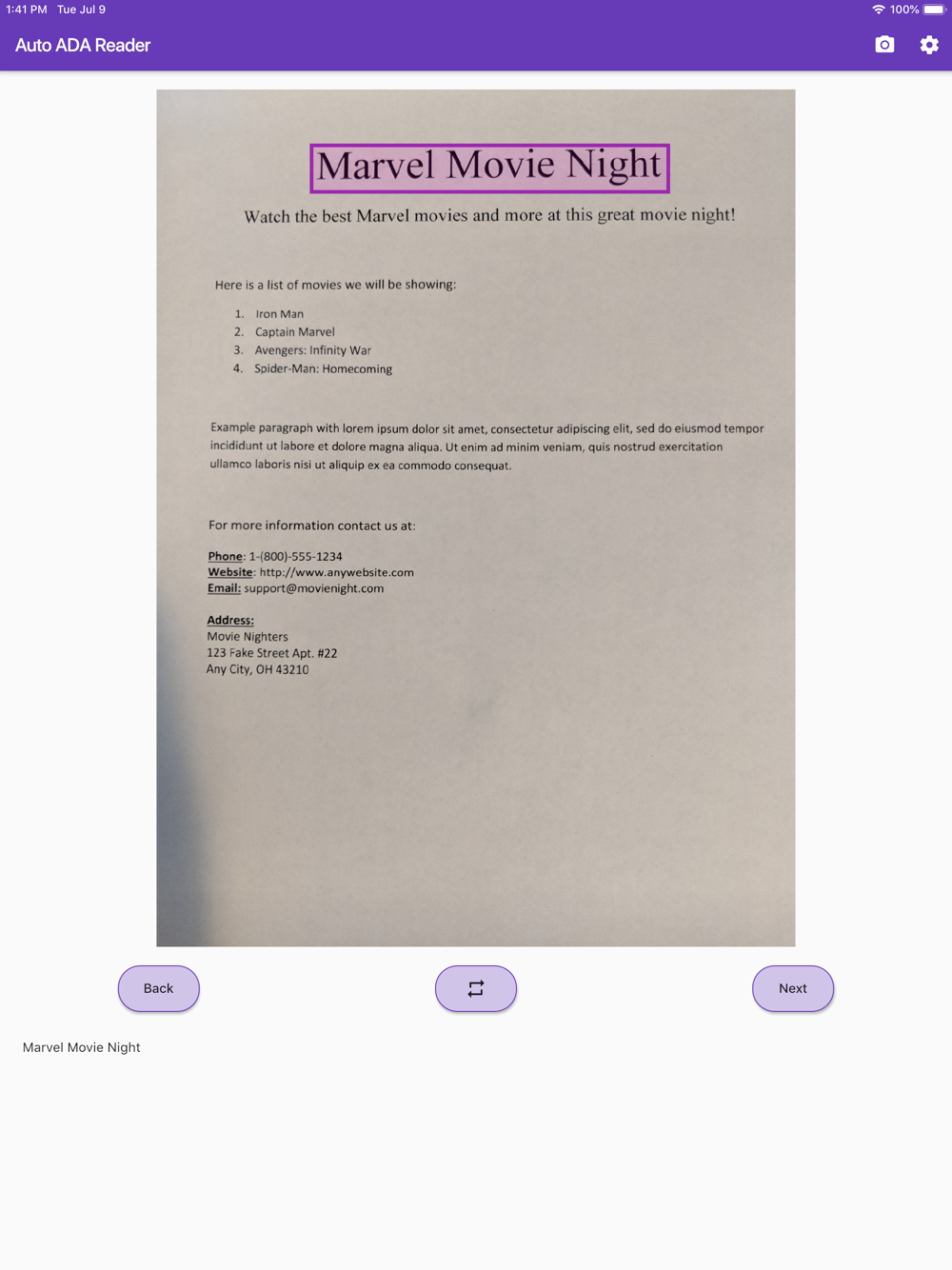 1:41 PM Tue Jul 9

100%

Auto ADA Reader

Marvel Movie Night

Watch the best Marvel movies and more at this great movie night!

Here is a list of movies we will be showing:

1. Iron Man
2. Captain Marvel
3. Avengers: Infinity War
4. Spider-Man: Homecoming

Example paragraph with lorem ipsum dolor sit amet, consectetur adipiscing elit, sed do eiusmod tempor incididunt ut labore et dolore magna aliqua. Ut enim ad minim veniam, quis nostrud exercitation ullamco laboris nisi ut aliquip ex ea commodo consequat.

For more information contact us at:

Phone: 1-(800)-555-1234
Website: http://www.anywebsite.com
Email: support@movienight.com

Address:
Movie Nighters
123 Fake Street Apt. #22
Any City, OH 43210

Back

Next

Marvel Movie Night